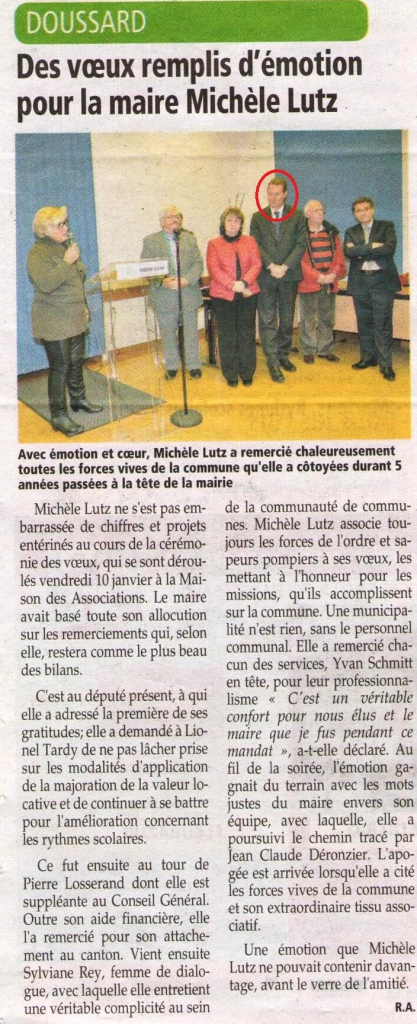 DOUSSARD

Des vœux remplis d'émotion pour la maire Michèle Lutz

Avec émotion et cœur, Michèle Lutz a remercié chaleureusement toutes les forces vives de la commune qu'elle a côtoyées durant 5 années passées à la tête de la mairie

Michèle Lutz ne s'est pas embarrassée de chiffres et projets entérinés au cours de la cérémonie des vœux, qui se sont déroulés vendredi 10 janvier à la Maison des Associations. Le maire avait basé toute son allocution sur les remerciements qui, selon elle, restera comme le plus beau des bilans.

C'est au député présent, à qui elle a adressé la première de ses gratitudes; elle a demandé à Lionel Tardy de ne pas lâcher prise sur les modalités d'application de la majoration de la valeur locative et de continuer à se battre pour l'amélioration concernant les rythmes scolaires.

Ce fut ensuite au tour de Pierre Losserand dont elle est suppléante au Conseil Général. Outre son aide financière, elle l'a remercié pour son attachement au canton. Vient ensuite Sylviane Rey, femme de dialogue, avec laquelle elle entretient une véritable complicité au sein de la communauté de communes. Michèle Lutz associe toujours les forces de l'ordre et sapeurs pompiers à ses vœux, les mettant à l'honneur pour les missions, qu'ils accomplissent sur la commune. Une municipalité n'est rien, sans le personnel communal. Elle a remercié chacun des services, Yvan Schmitt en tête, pour leur professionnalisme « C'est un véritable confort pour nous élus et le maire que je fus pendant ce mandat », a-t-elle déclaré. Au fil de la soirée, l'émotion gagnait du terrain avec les mots justes du maire envers son équipe, avec laquelle, elle a poursuivi le chemin tracé par Jean Claude Déronzier. L'apogée est arrivée lorsqu'elle a cité les forces vives de la commune et son extraordinaire tissu associatif.

Une émotion que Michèle Lutz ne pouvait contenir davantage, avant le verre de l'amitié.

R.A.